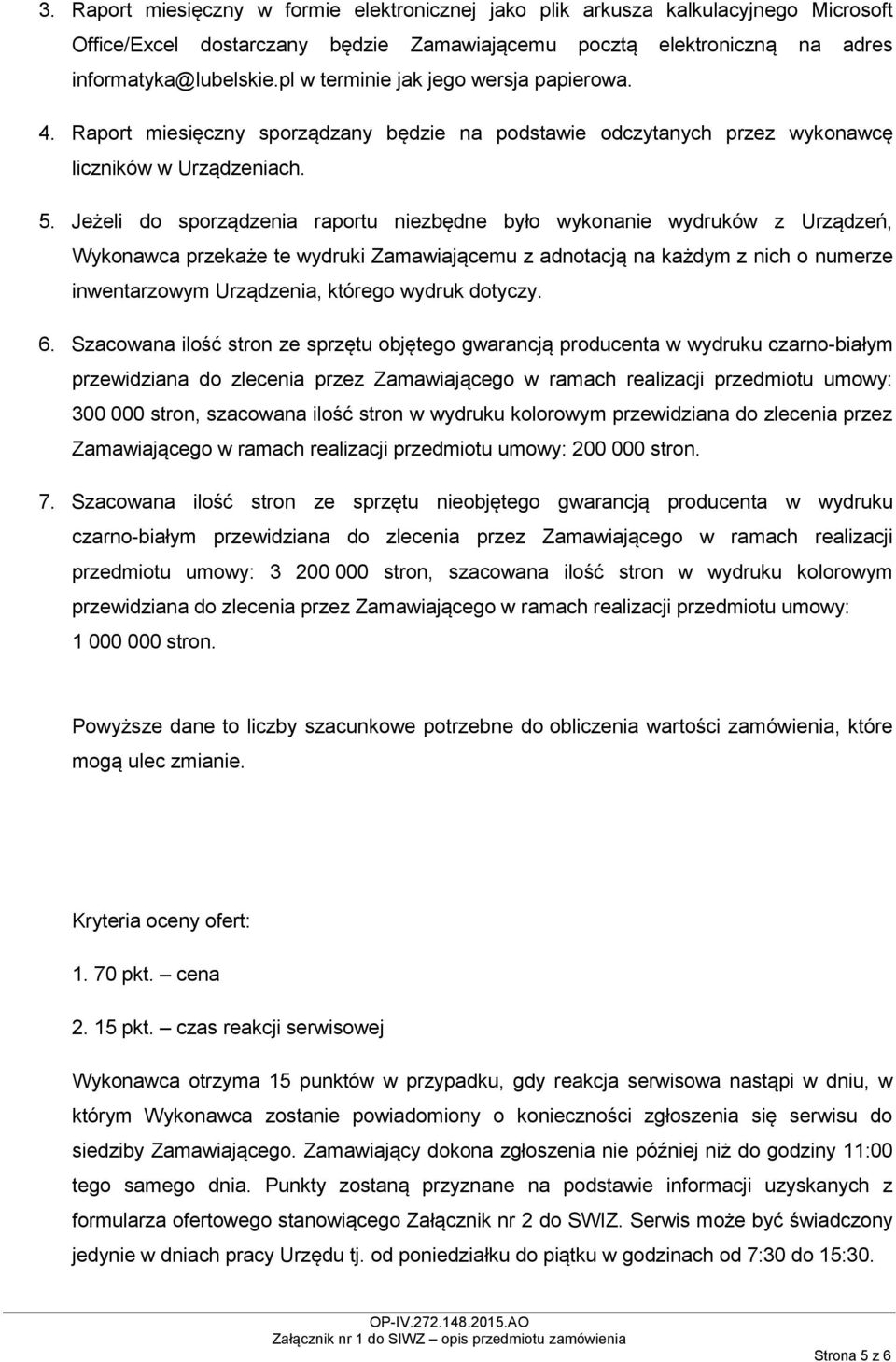 3. Raport miesięczny w formie elektronicznej jako plik arkusza kalkulacyjnego Microsoft Office/Excel dostarczany będzie Zamawiającemu pocztą elektroniczną na adres informatyka@lubelskie.pl w terminie jak jego wersja papierowa.

4. Raport miesięczny sporządzany będzie na podstawie odczytanych przez wykonawcę liczników w Urządzeniach.

5. Jeżeli do sporządzenia raportu niezbędne było wykonanie wydruków z Urządzeń, Wykonawca przekaże te wydruki Zamawiającemu z adnotacją na każdym z nich o numerze inwentarzowym Urządzenia, którego wydruk dotyczy.

6. Szacowana ilość stron ze sprzętu objętego gwarancją producenta w wydruku czarno-białym przewidziana do zlecenia przez Zamawiającego w ramach realizacji przedmiotu umowy: 300 000 stron, szacowana ilość stron w wydruku kolorowym przewidziana do zlecenia przez Zamawiającego w ramach realizacji przedmiotu umowy: 200 000 stron.

7. Szacowana ilość stron ze sprzętu nieobjętego gwarancją producenta w wydruku czarno-białym przewidziana do zlecenia przez Zamawiającego w ramach realizacji przedmiotu umowy: 3 200 000 stron, szacowana ilość stron w wydruku kolorowym przewidziana do zlecenia przez Zamawiającego w ramach realizacji przedmiotu umowy: 1 000 000 stron.

Powyższe dane to liczby szacunkowe potrzebne do obliczenia wartości zamówienia, które mogą ulec zmianie.

Kryteria oceny ofert:

1. 70 pkt. – cena

2. 15 pkt. – czas reakcji serwisowej

Wykonawca otrzyma 15 punktów w przypadku, gdy reakcja serwisowa nastąpi w dniu, w którym Wykonawca zostanie powiadomiony o konieczności zgłoszenia się serwisu do siedziby Zamawiającego. Zamawiający dokona zgłoszenia nie później niż do godziny 11:00 tego samego dnia. Punkty zostaną przyznane na podstawie informacji uzyskanych z formularza ofertowego stanowiącego Załącznik nr 2 do SWIZ. Serwis może być świadczony jedynie w dniach pracy Urzędu tj. od poniedziałku do piątku w godzinach od 7:30 do 15:30.

OP-IV.272.148.2015.AO
Załącznik nr 1 do SIWZ – opis przedmiotu zamówienia

Strona 5 z 6